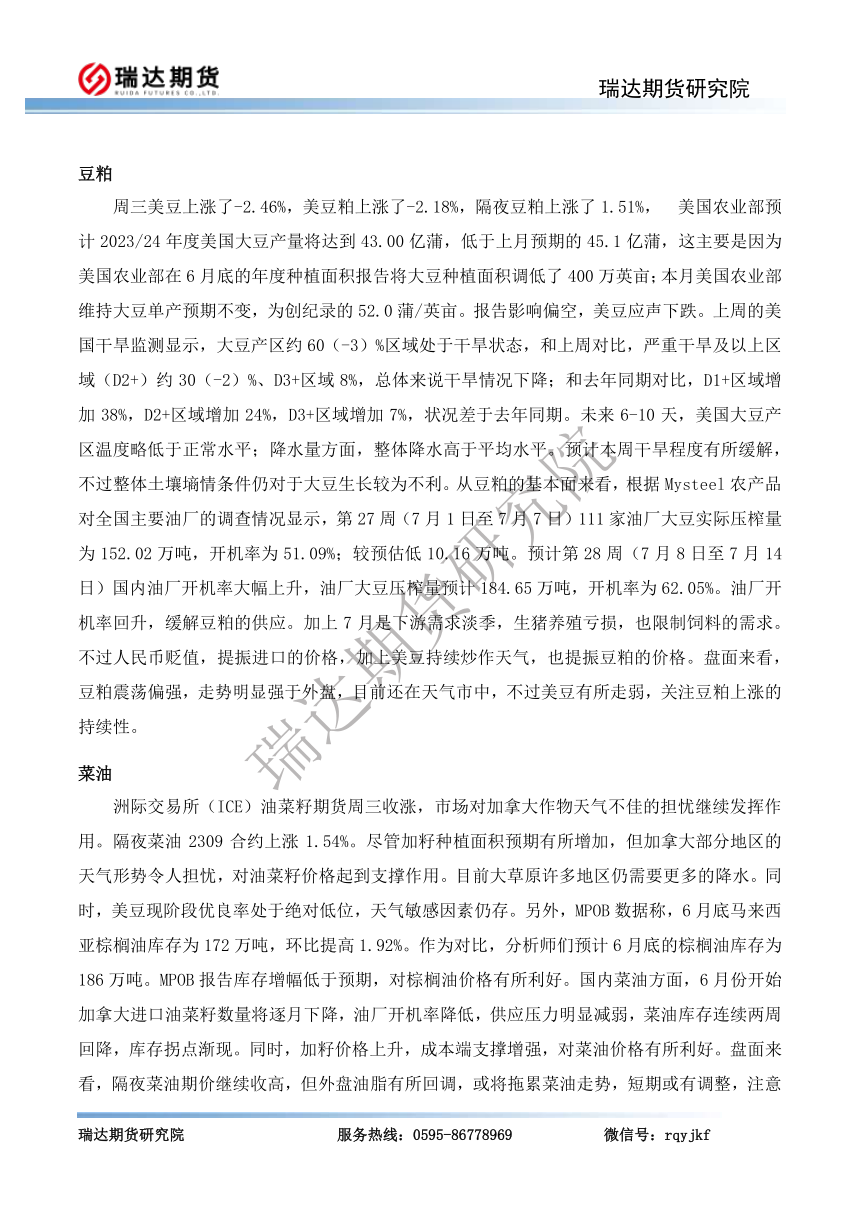 瑞达期货
RUIDA FUTURES CO.,LTD.

瑞达期货研究院

豆粕

周三美豆上涨了-2.46%，美豆粕上涨了-2.18%，隔夜豆粕上涨了 1.51%， 美国农业部预计 2023/24 年度美国大豆产量将达到 43.00 亿蒲，低于上月预期的 45.1 亿蒲，这主要是因为美国农业部在 6 月底的年度种植面积报告将大豆种植面积调低了 400 万英亩；本月美国农业部维持大豆单产预期不变，为创纪录的 52.0 蒲/英亩。报告影响偏空，美豆应声下跌。上周的美国干旱监测显示，大豆产区约 60（-3）%区域处于干旱状态，和上周对比，严重干旱及以上区域（D2+）约 30（-2）%、D3+区域 8%，总体来说干旱情况下降；和去年同期对比，D1+区域增加 38%，D2+区域增加 24%，D3+区域增加 7%，状况差于去年同期。未来 6-10 天，美国大豆产区温度略低于正常水平；降水量方面，整体降水高于平均水平。预计本周干旱程度有所缓解，不过整体土壤墒情条件仍对于大豆生长较为不利。从豆粕的基本面来看，根据 Mysteel 农产品对全国主要油厂的调查情况显示，第 27 周（7 月 1 日至 7 月 7 日）111 家油厂大豆实际压榨量为 152.02 万吨，开机率为 51.09%；较预估低 10.16 万吨。预计第 28 周（7 月 8 日至 7 月 14 日）国内油厂开机率大幅上升，油厂大豆压榨量预计 184.65 万吨，开机率为 62.05%。油厂开机率回升，缓解豆粕的供应。加上 7 月是下游需求淡季，生猪养殖亏损，也限制饲料的需求。不过人民币贬值，提振进口的价格，加上美豆持续炒作天气，也提振豆粕的价格。盘面来看，豆粕震荡偏强，走势明显强于外盘，目前还在天气市中，不过美豆有所走弱，关注豆粕上涨的持续性。

菜油

洲际交易所（ICE）油菜籽期货周三收涨，市场对加拿大作物天气不佳的担忧继续发挥作用。隔夜菜油 2309 合约上涨 1.54%。尽管加籽种植面积预期有所增加，但加拿大部分地区的天气形势令人担忧，对油菜籽价格起到支撑作用。目前大草原许多地区仍需要更多的降水。同时，美豆现阶段优良率处于绝对低位，天气敏感因素仍存。另外，MPOB 数据称，6 月底马来西亚棕榈油库存为 172 万吨，环比提高 1.92%。作为对比，分析师们预计 6 月底的棕榈油库存为 186 万吨。MPOB 报告库存增幅低于预期，对棕榈油价格有所利好。国内菜油方面，6 月份开始加拿大进口油菜籽数量将逐月下降，油厂开机率降低，供应压力明显减弱，菜油库存连续两周回降，库存拐点渐现。同时，加籽价格上升，成本端支撑增强，对菜油价格有所利好。盘面来看，隔夜菜油期价继续收高，但外盘油脂有所回调，或将拖累菜油走势，短期或有调整，注意

瑞达期货研究院

瑞达期货研究院 服务热线：0595-86778969 微信号：rqyjkf